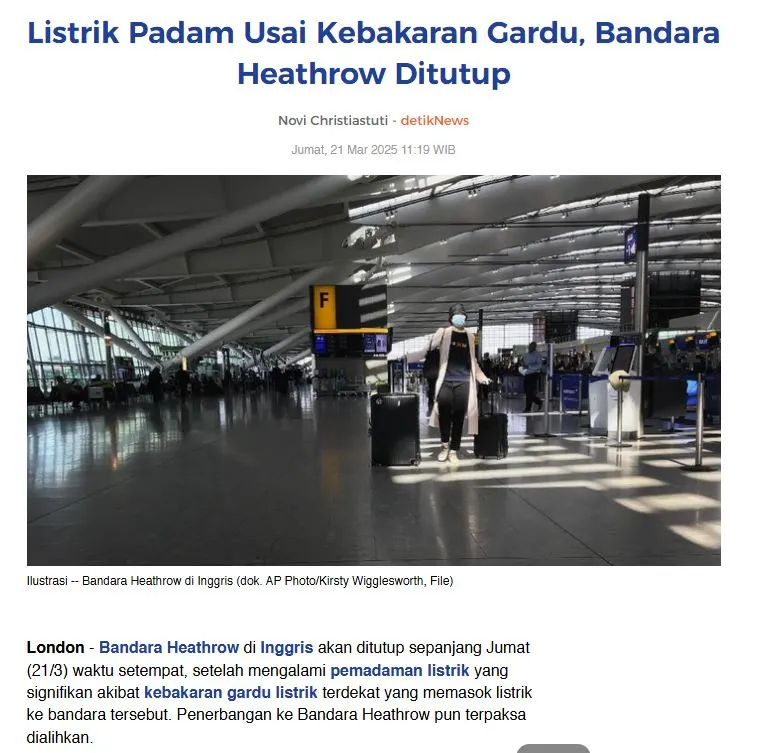 Listrik Padam Usai Kebakaran Gardu, Bandara Heathrow Ditutup

Novi Christiastuti - detikNews

Jumat, 21 Mar 2025 11:19 WIB

F

Ilustrasi -- Bandara Heathrow di Inggris (dok. AP Photo/Kirsty Wigglesworth, File)

London - Bandara Heathrow di Inggris akan ditutup sepanjang Jumat (21/3) waktu setempat, setelah mengalami pemadaman listrik yang signifikan akibat kebakaran gardu listrik terdekat yang memasok listrik ke bandara tersebut. Penerbangan ke Bandara Heathrow pun terpaksa dialihkan.